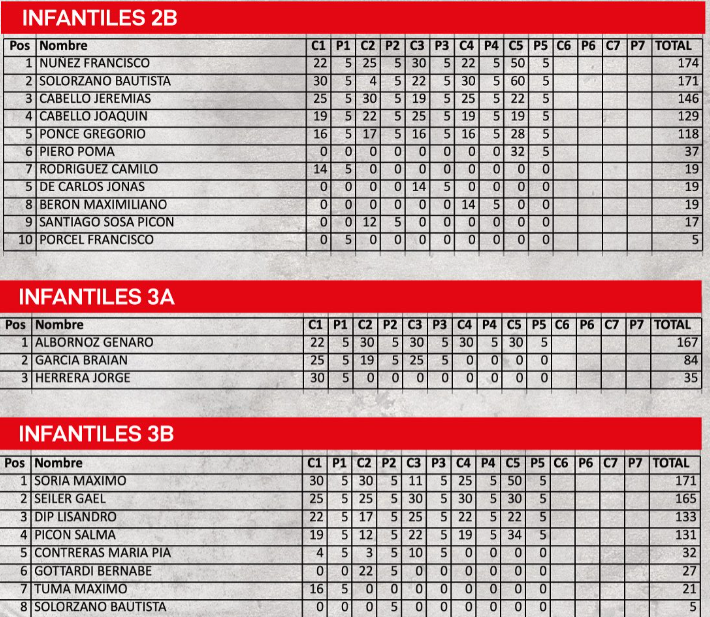 INFANTILES 2B

| Pos | Nombre | C1 | P1 | C2 | P2 | C3 | P3 | C4 | P4 | C5 | P5 | C6 | P6 | C7 | P7 | TOTAL |
|---|---|---|---|---|---|---|---|---|---|---|---|---|---|---|---|---|
| 1 | NUÑEZ FRANCISCO | 22 | 5 | 25 | 5 | 30 | 5 | 22 | 5 | 50 | 5 | | | | | 174 |
| 2 | SOLORZANO BAUTISTA | 30 | 5 | 4 | 5 | 22 | 5 | 30 | 5 | 60 | 5 | | | | | 171 |
| 3 | CABELLO JEREMIAS | 25 | 5 | 30 | 5 | 19 | 5 | 25 | 5 | 22 | 5 | | | | | 146 |
| 4 | CABELLO JOAQUIN | 19 | 5 | 22 | 5 | 25 | 5 | 19 | 5 | 19 | 5 | | | | | 129 |
| 5 | PONCE GREGORIO | 16 | 5 | 17 | 5 | 16 | 5 | 16 | 5 | 28 | 5 | | | | | 118 |
| 6 | PIERO POMA | 0 | 0 | 0 | 0 | 0 | 0 | 0 | 0 | 32 | 5 | | | | | 37 |
| 7 | RODRIGUEZ CAMILO | 14 | 5 | 0 | 0 | 0 | 0 | 0 | 0 | 0 | 0 | | | | | 19 |
| 5 | DE CARLOS JONAS | 0 | 0 | 0 | 0 | 14 | 5 | 0 | 0 | 0 | 0 | | | | | 19 |
| 8 | BERON MAXIMILIANO | 0 | 0 | 0 | 0 | 0 | 0 | 14 | 5 | 0 | 0 | | | | | 19 |
| 9 | SANTIAGO SOSA PICON | 0 | 0 | 12 | 5 | 0 | 0 | 0 | 0 | 0 | 0 | | | | | 17 |
| 10 | PORCEL FRANCISCO | 0 | 5 | 0 | 0 | 0 | 0 | 0 | 0 | 0 | 0 | | | | | 5 |

INFANTILES 3A

| Pos | Nombre | C1 | P1 | C2 | P2 | C3 | P3 | C4 | P4 | C5 | P5 | C6 | P6 | C7 | P7 | TOTAL |
|---|---|---|---|---|---|---|---|---|---|---|---|---|---|---|---|---|
| 1 | ALBORNOZ GENARO | 22 | 5 | 30 | 5 | 30 | 5 | 30 | 5 | 30 | 5 | | | | | 167 |
| 2 | GARCIA BRAIAN | 25 | 5 | 19 | 5 | 25 | 5 | 0 | 0 | 0 | 0 | | | | | 84 |
| 3 | HERRERA JORGE | 30 | 5 | 0 | 0 | 0 | 0 | 0 | 0 | 0 | 0 | | | | | 35 |

INFANTILES 3B

| Pos | Nombre | C1 | P1 | C2 | P2 | C3 | P3 | C4 | P4 | C5 | P5 | C6 | P6 | C7 | P7 | TOTAL |
|---|---|---|---|---|---|---|---|---|---|---|---|---|---|---|---|---|
| 1 | SORIA MAXIMO | 30 | 5 | 30 | 5 | 11 | 5 | 25 | 5 | 50 | 5 | | | | | 171 |
| 2 | SEILER GAEL | 25 | 5 | 25 | 5 | 30 | 5 | 30 | 5 | 30 | 5 | | | | | 165 |
| 3 | DIP LISANDRO | 22 | 5 | 17 | 5 | 25 | 5 | 22 | 5 | 22 | 5 | | | | | 133 |
| 4 | PICON SALMA | 19 | 5 | 12 | 5 | 22 | 5 | 19 | 5 | 34 | 5 | | | | | 131 |
| 5 | CONTRERAS MARIA PIA | 4 | 5 | 3 | 5 | 10 | 5 | 0 | 0 | 0 | 0 | | | | | 32 |
| 6 | GOTTARDI BERNABE | 0 | 0 | 22 | 5 | 0 | 0 | 0 | 0 | 0 | 0 | | | | | 27 |
| 7 | TUMA MAXIMO | 16 | 5 | 0 | 0 | 0 | 0 | 0 | 0 | 0 | 0 | | | | | 21 |
| 8 | SOLORZANO BAUTISTA | 0 | 0 | 0 | 5 | 0 | 0 | 0 | 0 | 0 | 0 | | | | | 5 |